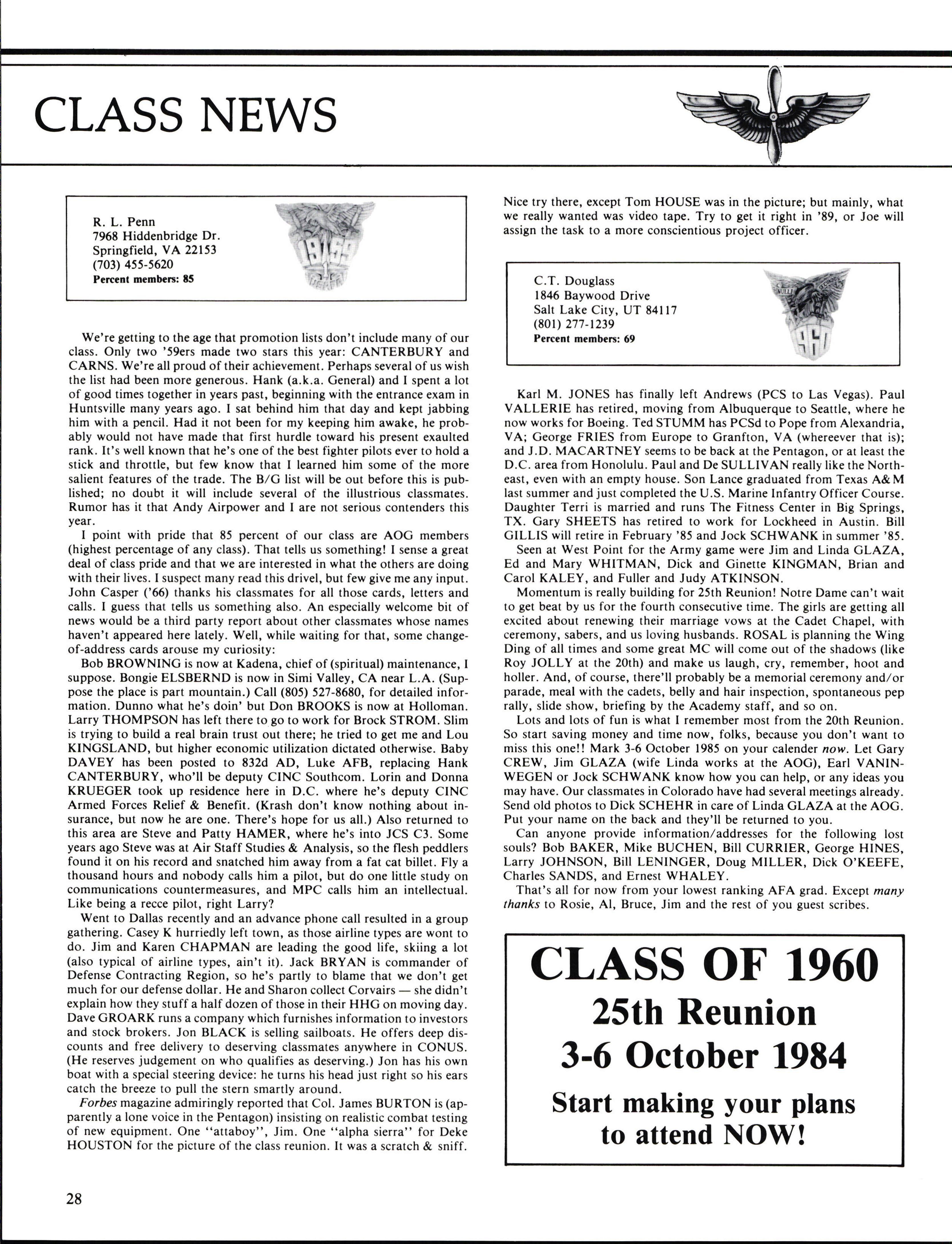 CLASS NEWS

R. L. Penn
7968 Hiddenbridge Dr.
Springfield, VA 22153
(703) 455-5620
Percent members: 85

We're getting to the age that promotion lists don't include many of our class. Only two '59ers made two stars this year: CANTERBURY and CARNS. We're all proud of their achievement. Perhaps several of us wish the list had been more generous. Hank (a.k.a. General) and I spent a lot of good times together in years past, beginning with the entrance exam in Huntsville many years ago. I sat behind him that day and kept jabbing him with a pencil. Had it not been for my keeping him awake, he probably would not have made that first hurdle toward his present exaulted rank. It's well known that he's one of the best fighter pilots ever to hold a stick and throttle, but few know that I learned him some of the more salient features of the trade. The B/G list will be out before this is published; no doubt it will include several of the illustrious classmates. Rumor has it that Andy Airpower and I are not serious contenders this year.

I point with pride that 85 percent of our class are AOG members (highest percentage of any class). That tells us something! I sense a great deal of class pride and that we are interested in what the others are doing with their lives. I suspect many read this drivel, but few give me any input. John Casper ('66) thanks his classmates for all those cards, letters and calls. I guess that tells us something also. An especially welcome bit of news would be a third party report about other classmates whose names haven't appeared here lately. Well, while waiting for that, some change-of-address cards arouse my curiosity:

Bob BROWNING is now at Kadena, chief of (spiritual) maintenance, I suppose. Bongie ELSBERND is now in Simi Valley, CA near L.A. (Suppose the place is part mountain.) Call (805) 527-8680, for detailed information. Dunno what he's doin' but Don BROOKS is now at Holloman. Larry THOMPSON has left there to go to work for Brock STROM. Slim is trying to build a real brain trust out there; he tried to get me and Lou KINGSLAND, but higher economic utilization dictated otherwise. Baby DAVEY has been posted to 832d AD, Luke AFB, replacing Hank CANTERBURY, who'll be deputy CINC Southcom. Lorin and Donna KRUEGER took up residence here in D.C. where he's deputy CINC Armed Forces Relief & Benefit. (Krash don't know nothing about insurance, but now he are one. There's hope for us all.) Also returned to this area are Steve and Patty HAMER, where he's into JCS C3. Some years ago Steve was at Air Staff Studies & Analysis, so the flesh peddlers found it on his record and snatched him away from a fat cat billet. Fly a thousand hours and nobody calls him a pilot, but do one little study on communications countermeasures, and MPC calls him an intellectual. Like being a recce pilot, right Larry?

Went to Dallas recently and an advance phone call resulted in a group gathering. Casey K hurriedly left town, as those airline types are wont to do. Jim and Karen CHAPMAN are leading the good life, skiing a lot (also typical of airline types, ain't it). Jack BRYAN is commander of Defense Contracting Region, so he's partly to blame that we don't get much for our defense dollar. He and Sharon collect Corvairs — she didn't explain how they stuff a half dozen of those in their HHG on moving day. Dave GROARK runs a company which furnishes information to investors and stock brokers. Jon BLACK is selling sailboats. He offers deep discounts and free delivery to deserving classmates anywhere in CONUS. (He reserves judgement on who qualifies as deserving.) Jon has his own boat with a special steering device: he turns his head just right so his ears catch the breeze to pull the stern smartly around.

Forbes magazine admiringly reported that Col. James BURTON is (apparently a lone voice in the Pentagon) insisting on realistic combat testing of new equipment. One "attaboy", Jim. One "alpha sierra" for Deke HOUSTON for the picture of the class reunion. It was a scratch & sniff. Nice try there, except Tom HOUSE was in the picture; but mainly, what we really wanted was video tape. Try to get it right in '89, or Joe will assign the task to a more conscientious project officer.

C.T. Douglass
1846 Baywood Drive
Salt Lake City, UT 84117
(801) 277-1239
Percent members: 69

Karl M. JONES has finally left Andrews (PCS to Las Vegas). Paul VALLERIE has retired, moving from Albuquerque to Seattle, where he now works for Boeing. Ted STUMM has PCSd to Pope from Alexandria, VA; George FRIES from Europe to Granfton, VA (whereever that is); and J.D. MACARTNEY seems to be back at the Pentagon, or at least the D.C. area from Honolulu. Paul and De SULLIVAN really like the Northeast, even with an empty house. Son Lance graduated from Texas A&M last summer and just completed the U.S. Marine Infantry Officer Course. Daughter Terri is married and runs The Fitness Center in Big Springs, TX. Gary SHEETS has retired to work for Lockheed in Austin. Bill GILLIS will retire in February '85 and Jock SCHWANK in summer '85.

Seen at West Point for the Army game were Jim and Linda GLAZA, Ed and Mary WHITMAN, Dick and Ginette KINGMAN, Brian and Carol KALEY, and Fuller and Judy ATKINSON.

Momentum is really building for 25th Reunion! Notre Dame can't wait to get beat by us for the fourth consecutive time. The girls are getting all excited about renewing their marriage vows at the Cadet Chapel, with ceremony, sabers, and us loving husbands. ROSAL is planning the Wing Ding of all times and some great MC will come out of the shadows (like Roy JOLLY at the 20th) and make us laugh, cry, remember, hoot and holler. And, of course, there'll probably be a memorial ceremony and/or parade, meal with the cadets, belly and hair inspection, spontaneous pep rally, slide show, briefing by the Academy staff, and so on.

Lots and lots of fun is what I remember most from the 20th Reunion. So start saving money and time now, folks, because you don't want to miss this one!! Mark 3-6 October 1985 on your calender now. Let Gary CREW, Jim GLAZA (wife Linda works at the AOG), Earl VANINWEGEN or Jock SCHWANK know how you can help, or any ideas you may have. Our classmates in Colorado have had several meetings already. Send old photos to Dick SCHEHR in care of Linda GLAZA at the AOG. Put your name on the back and they'll be returned to you.

Can anyone provide information/addresses for the following lost souls? Bob BAKER, Mike BUCHEN, Bill CURRIER, George HINES, Larry JOHNSON, Bill LENINGER, Doug MILLER, Dick O'KEEFE, Charles SANDS, and Ernest WHALEY.

That's all for now from your lowest ranking AFA grad. Except many thanks to Rosie, Al, Bruce, Jim and the rest of you guest scribes.

CLASS OF 1960
25th Reunion
3-6 October 1984
Start making your plans to attend NOW!

28